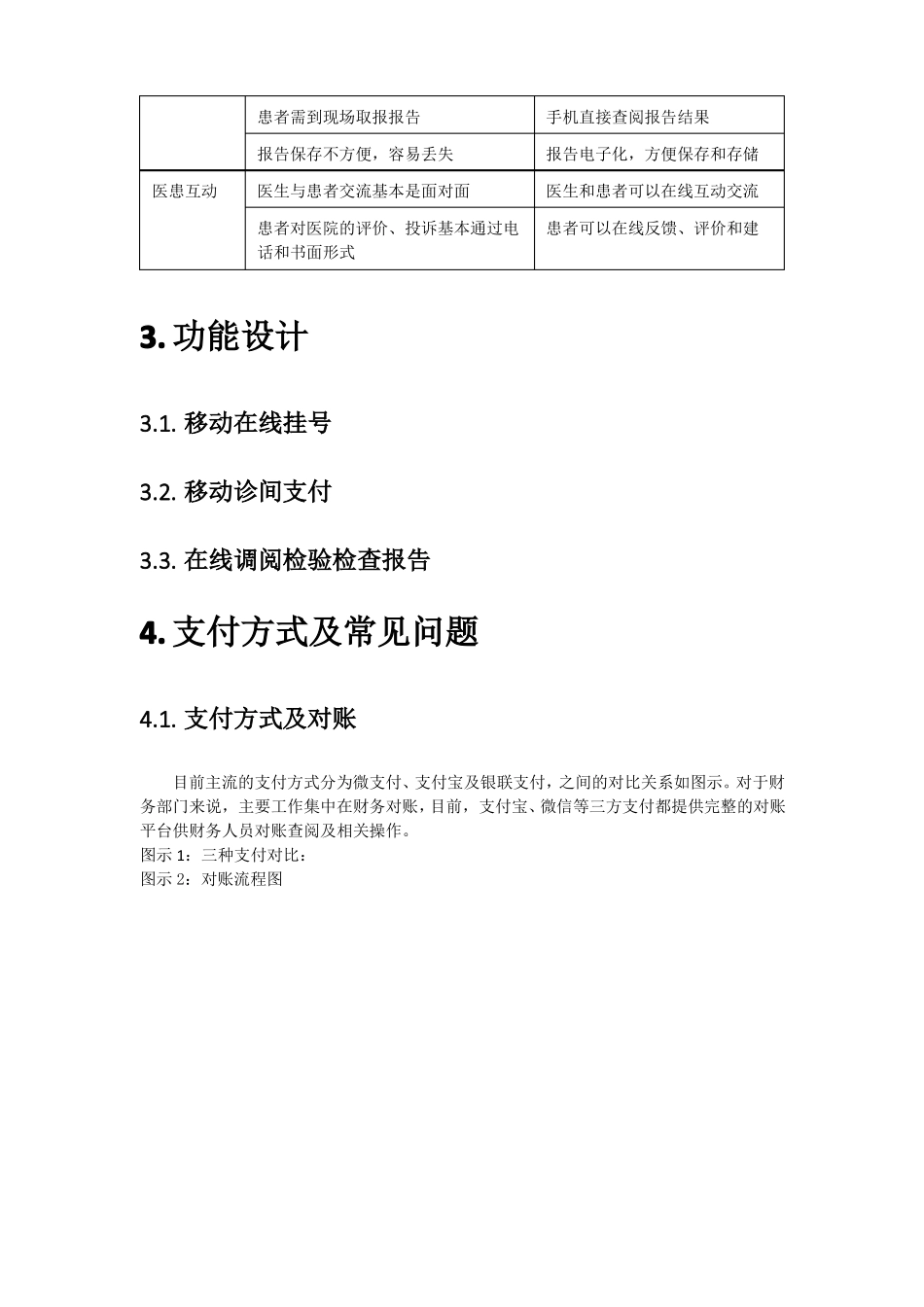 |  | 患者需到现场取报报告 | 手机直接查阅报告结果 |
|---|---|---|
|  | 报告保存不方便，容易丢失 | 报告电子化，方便保存和存储 |
| 医患互动 | 医生与患者交流基本是面对面 | 医生和患者可以在线互动交流 |
|  | 患者对医院的评价、投诉基本通过电话和书面形式 | 患者可以在线反馈、评价和建 |

3. 功能设计

3.1. 移动在线挂号

3.2. 移动诊间支付

3.3. 在线调阅检验检查报告

4. 支付方式及常见问题

4.1. 支付方式及对账

目前主流的支付方式分为微支付、支付宝及银联支付，之间的对比关系如图示。对于财务部门来说，主要工作集中在财务对账，目前，支付宝、微信等三方支付都提供完整的对账平台供财务人员对账查阅及相关操作。
图示 1：三种支付对比：
图示 2：对账流程图